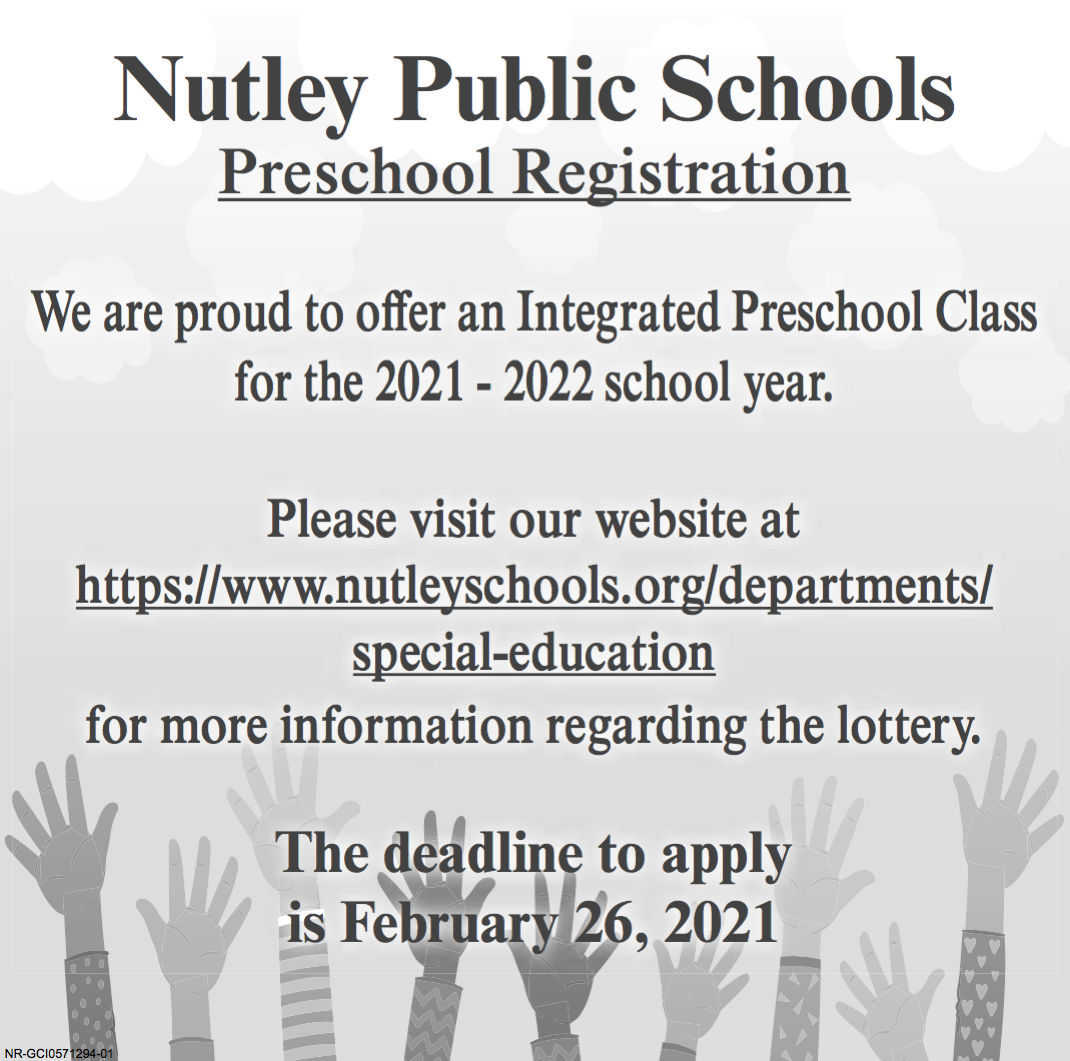 Nutley Public Schools
Preschool Registration

We are proud to offer an Integrated Preschool Class for the 2021 - 2022 school year.

Please visit our website at https://www.nutleyschools.org/departments/special-education for more information regarding the lottery.

The deadline to apply is February 26, 2021

NR-GCI0571294-01